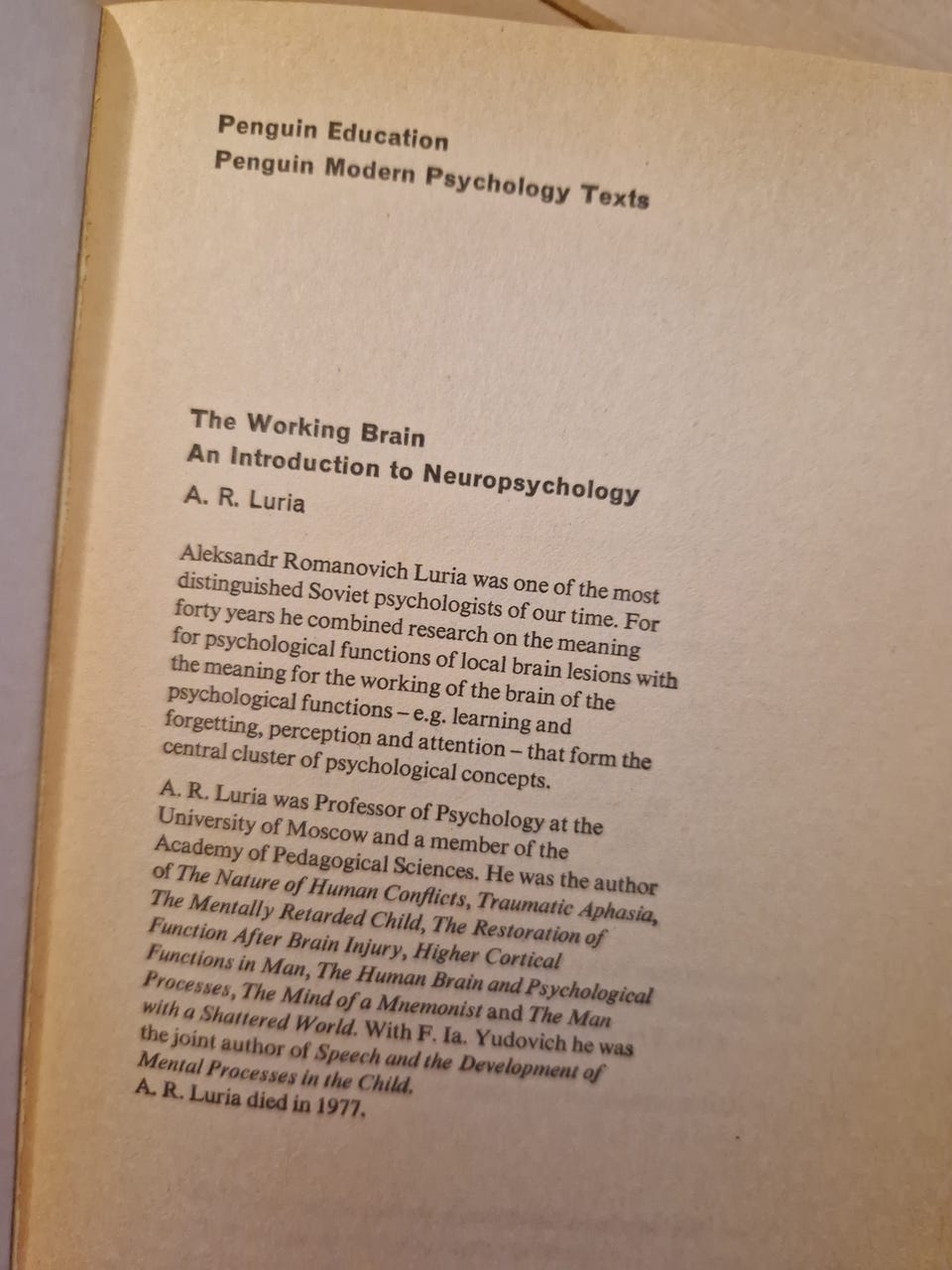 Penguin Education
Penguin Modern Psychology Texts

The Working Brain
An Introduction to Neuropsychology
A. R. Luria

Aleksandr Romanovich Luria was one of the most distinguished Soviet psychologists of our time. For forty years he combined research on the meaning for psychological functions of local brain lesions with the meaning for the working of the brain of the psychological functions – e.g. learning and forgetting, perception and attention – that form the central cluster of psychological concepts.

A. R. Luria was Professor of Psychology at the University of Moscow and a member of the Academy of Pedagogical Sciences. He was the author of The Nature of Human Conflicts, Traumatic Aphasia, The Mentally Retarded Child, The Restoration of Function After Brain Injury, Higher Cortical Functions in Man, The Human Brain and Psychological Processes, The Mind of a Mnemonist and The Man with a Shattered World. With F. Ia. Yudovich he was the joint author of Speech and the Development of Mental Processes in the Child.
A. R. Luria died in 1977.